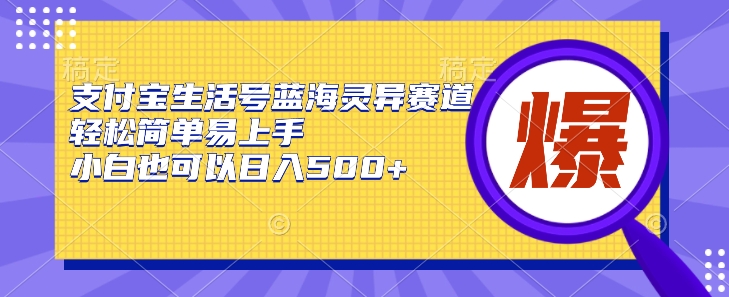 稿定 稿定

支付宝生活号蓝海灵异赛道
轻松简单易上手
小白也可以日入500+

爆